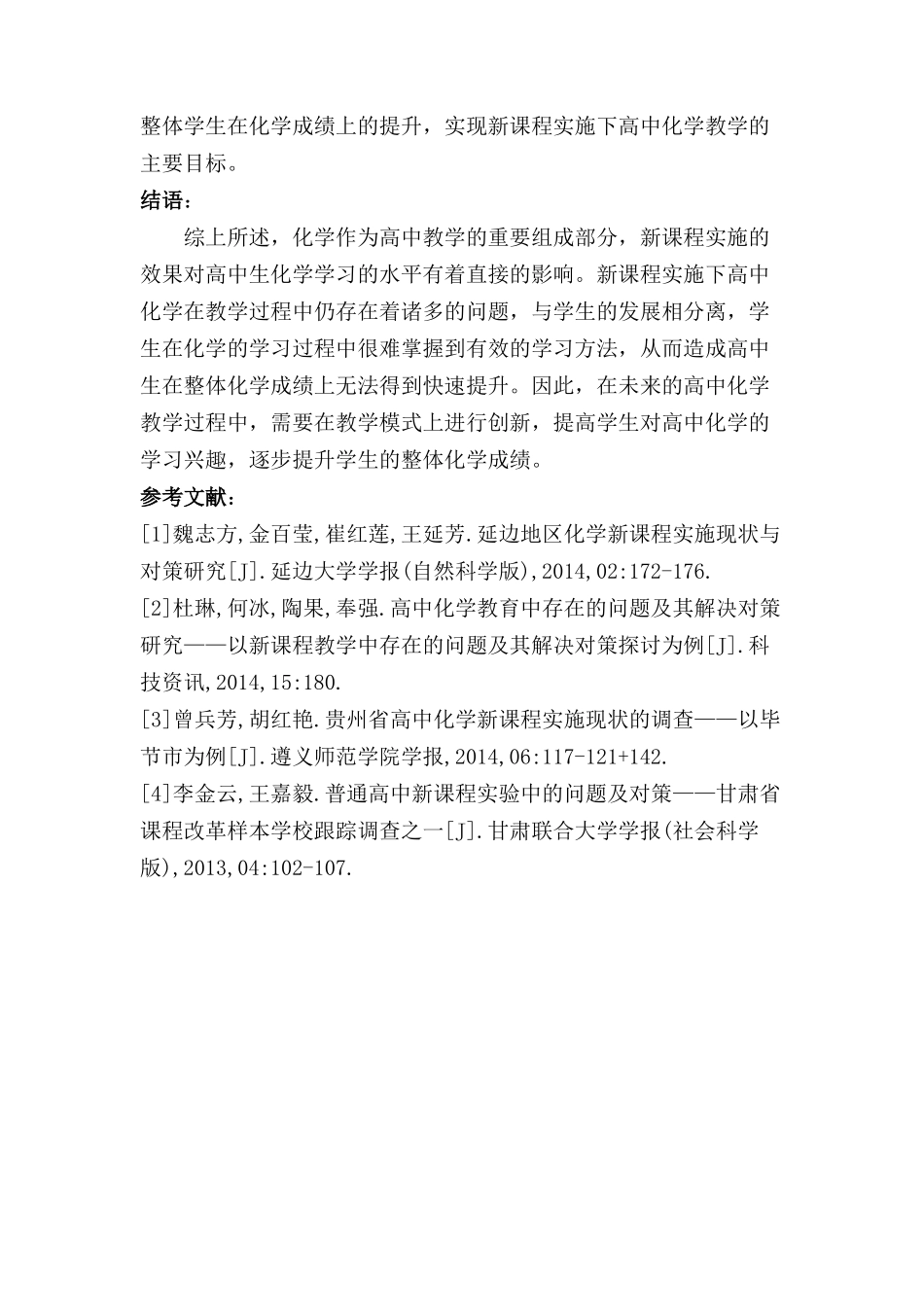 整体学生在化学成绩上的提升，实现新课程实施下高中化学教学的主要目标。

结语：

综上所述，化学作为高中教学的重要组成部分，新课程实施的效果对高中生化学学习的水平有着直接的影响。新课程实施下高中化学在教学过程中仍存在着诸多的问题，与学生的发展相分离，学生在化学的学习过程中很难掌握到有效的学习方法，从而造成高中生在整体化学成绩上无法得到快速提升。因此，在未来的高中化学教学过程中，需要在教学模式上进行创新，提高学生对高中化学的学习兴趣，逐步提升学生的整体化学成绩。

参考文献：

[1]魏志方,金百莹,崔红莲,王延芳.延边地区化学新课程实施现状与对策研究[J].延边大学学报(自然科学版),2014,02:172-176.

[2]杜琳,何冰,陶果,奉强.高中化学教育中存在的问题及其解决对策研究——以新课程教学中存在的问题及其解决对策探讨为例[J].科技资讯,2014,15:180.

[3]曾兵芳,胡红艳.贵州省高中化学新课程实施现状的调查——以毕节市为例[J].遵义师范学院学报,2014,06:117-121+142.

[4]李金云,王嘉毅.普通高中新课程实验中的问题及对策——甘肃省课程改革样本学校跟踪调查之一[J].甘肃联合大学学报(社会科学版),2013,04:102-107.